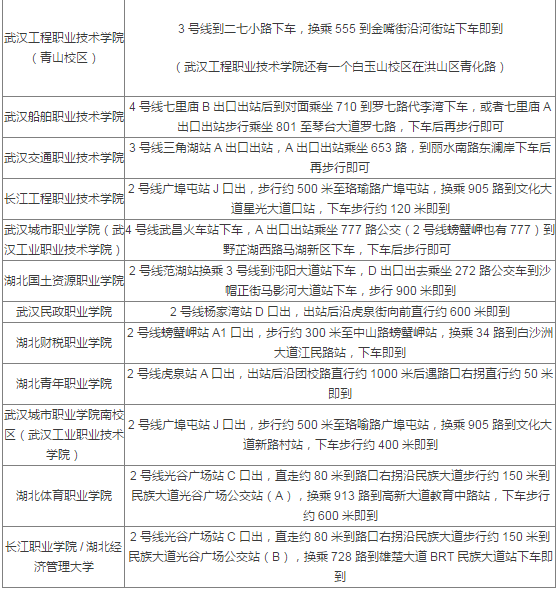 | | |
|---|---|
| 武汉工程职业技术学院（青山校区） | 3 号线到二七小路下车，换乘 555 到金嘴街沿河街站下车即到<br><br>（武汉工程职业技术学院还有一个白玉山校区在洪山区青化路） |
| 武汉船舶职业技术学院 | 4 号线七里庙 B 出口出站后到对面乘坐 710 到罗七路代李湾下车，或者七里庙 A 出口出站步行乘坐 801 至琴台大道罗七路，下车后再步行即可 |
| 武汉交通职业技术学院 | 3 号线三角湖站 A 出口出站，A 出口出站乘坐 653 路，到丽水南路东澜岸下车后再步行即可 |
| 长江工程职业技术学院 | 2 号线广埠屯站 J 口出，步行约 500 米至珞瑜路广埠屯站，换乘 905 路到文化大道星光大道口站，下车步行约 120 米即到 |
| 武汉城市职业学院（武汉工业职业技术学院） | 4 号线武昌火车站下车，A 出口出站乘坐 777 路公交（2 号线螃蟹岬也有 777）到野芷湖西路马湖新区下车，下车后步行即可 |
| 湖北国土资源职业学院 | 2 号线范湖站换乘 3 号线到沌阳大道站下车，D 出口出去乘坐 272 路公交车到沙帽正街马影河大道站下车，步行 900 米即到 |
| 武汉民政职业学院 | 2 号线杨家湾站 D 口出，出站后沿虎泉街向前直行约 600 米即到 |
| 湖北财税职业学院 | 2 号线螃蟹岬站 A1 口出，步行约 300 米至中山路螃蟹岬站，换乘 34 路到白沙洲大道江民路站，下车即到 |
| 湖北青年职业学院 | 2 号线虎泉站 A 口出，出站后沿团校路直行约 1000 米后遇路口右拐直行约 50 米即到 |
| 武汉城市职业学院南校区（武汉工业职业技术学院） | 2 号线广埠屯站 J 口出，步行约 500 米至珞喻路广埠屯站，换乘 905 路到文化大道新路村站，下车步行约 400 米即到 |
| 湖北体育职业学院 | 2 号线光谷广场站 C 口出，直走约 80 米到路口右拐沿民族大道步行约 150 米到民族大道光谷广场公交站（A），换乘 913 路到高新大道教育中路站，下车步行约 600 米即到 |
| 长江职业学院 / 湖北经济管理大学 | 2 号线光谷广场站 C 口出，直走约 80 米到路口右拐沿民族大道步行约 150 米到民族大道光谷广场公交站（B），换乘 728 路到雄楚大道 BRT 民族大道站下车即到 |